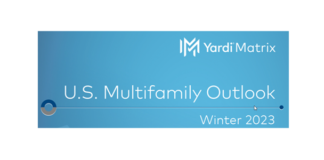 Yardi Matrix

U.S. Multifamily Outlook

Winter 2023